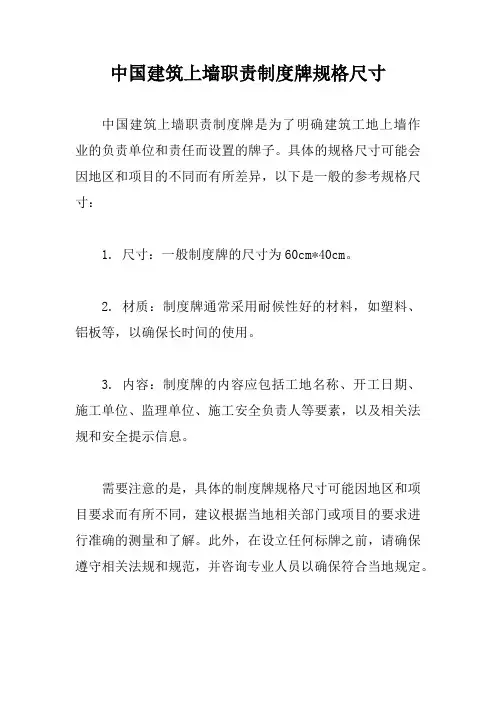 中国建筑上墙职责制度牌规格尺寸

中国建筑上墙职责制度牌是为了明确建筑工地上墙作业的负责单位和责任而设置的牌子。具体的规格尺寸可能会因地区和项目的不同而有所差异，以下是一般的参考规格尺寸：

1. 尺寸：一般制度牌的尺寸为60cm*40cm。

2. 材质：制度牌通常采用耐候性好的材料，如塑料、铝板等，以确保长时间的使用。

3. 内容：制度牌的内容应包括工地名称、开工日期、施工单位、监理单位、施工安全负责人等要素，以及相关法规和安全提示信息。

需要注意的是，具体的制度牌规格尺寸可能因地区和项目要求而有所不同，建议根据当地相关部门或项目的要求进行准确的测量和了解。此外，在设立任何标牌之前，请确保遵守相关法规和规范，并咨询专业人员以确保符合当地规定。